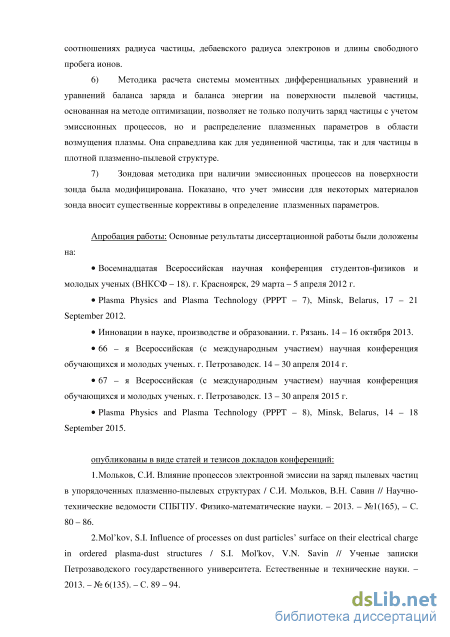 соотношениях радиуса частицы, дебаевского радиуса электронов и длины свободного пробега ионов.

6) Методика расчета системы моментных дифференциальных уравнений и уравнений баланса заряда и баланса энергии на поверхности пылевой частицы, основанная на методе оптимизации, позволяет не только получить заряд частицы с учетом эмиссионных процессов, но и распределение плазменных параметров в области возмущения плазмы. Она справедлива как для уединенной частицы, так и для частицы в плотной плазменно-пылевой структуре.

7) Зондовая методика при наличии эмиссионных процессов на поверхности зонда была модифицирована. Показано, что учет эмиссии для некоторых материалов зонда вносит существенные коррективы в определение плазменных параметров.

Апробация работы: Основные результаты диссертационной работы были доложены на:

• Восемнадцатая Всероссийская научная конференция студентов-физиков и молодых ученых (ВНКСФ – 18). г. Красноярск, 29 марта – 5 апреля 2012 г.

• Plasma Physics and Plasma Technology (PPPT – 7), Minsk, Belarus, 17 – 21 September 2012.

• Инновации в науке, производстве и образовании. г. Рязань. 14 – 16 октября 2013.

• 66 – я Всероссийская (с международным участием) научная конференция обучающихся и молодых ученых. г. Петрозаводск. 14 – 30 апреля 2014 г.

• 67 – я Всероссийская (с международным участием) научная конференция обучающихся и молодых ученых. г. Петрозаводск. 13 – 30 апреля 2015 г.

• Plasma Physics and Plasma Technology (PPPT – 8), Minsk, Belarus, 14 – 18 September 2015.

опубликованы в виде статей и тезисов докладов конференций:

1.Мольков, С.И. Влияние процессов электронной эмиссии на заряд пылевых частиц в упорядоченных плазменно-пылевых структурах / С.И. Мольков, В.Н. Савин // Научно-технические ведомости СПБГПУ. Физико-математические науки. – 2013. – №1(165), – С. 80 – 86.

2.Mol'kov, S.I. Influence of processes on dust particles' surface on their electrical charge in ordered plasma-dust structures / S.I. Mol'kov, V.N. Savin // Ученые записки Петрозаводского государственного университета. Естественные и технические науки. – 2013. – № 6(135). – С. 89 – 94.

dsLib.net
библиотека диссертаций